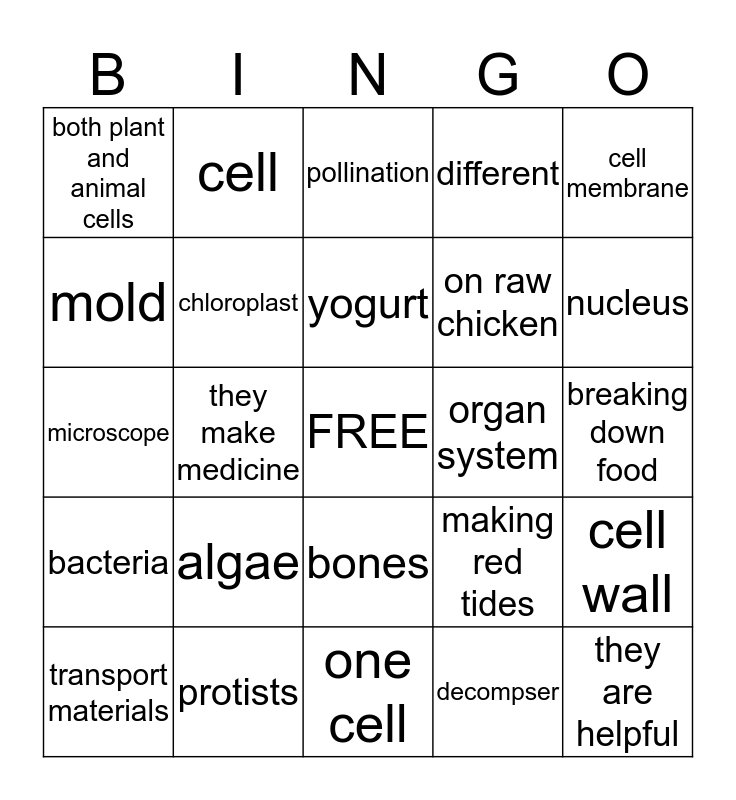 | B | I | N | G | O |
|---|---|---|---|---|
| both plant and animal cells | cell | pollination | different | cell membrane |
| mold | chloroplast | yogurt | on raw chicken | nucleus |
| microscope | they make medicine | FREE | organ system | breaking down food |
| bacteria | algae | bones | making red tides | cell wall |
| transport materials | protists | one cell | decompser | they are helpful |